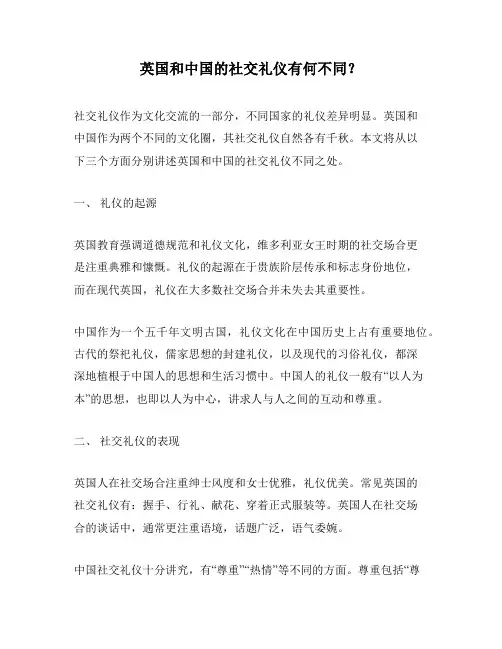 英国和中国的社交礼仪有何不同？

社交礼仪作为文化交流的一部分，不同国家的礼仪差异明显。英国和中国作为两个不同的文化圈，其社交礼仪自然各有千秋。本文将从以下三个方面分别讲述英国和中国的社交礼仪不同之处。

一、 礼仪的起源

英国教育强调道德规范和礼仪文化，维多利亚女王时期的社交场合更是注重典雅和慷慨。礼仪的起源在于贵族阶层传承和标志身份地位，而在现代英国，礼仪在大多数社交场合并未失去其重要性。

中国作为一个五千年文明古国，礼仪文化在中国历史上占有重要地位。古代的祭祀礼仪，儒家思想的封建礼仪，以及现代的习俗礼仪，都深深地植根于中国人的思想和生活习惯中。中国人的礼仪一般有“以人为本”的思想，也即以人为中心，讲求人与人之间的互动和尊重。

二、 社交礼仪的表现

英国人在社交场合注重绅士风度和女士优雅，礼仪优美。常见英国的社交礼仪有：握手、行礼、献花、穿着正式服装等。英国人在社交场合的谈话中，通常更注重语境，话题广泛，语气委婉。

中国社交礼仪十分讲究，有“尊重”“热情”等不同的方面。尊重包括“尊